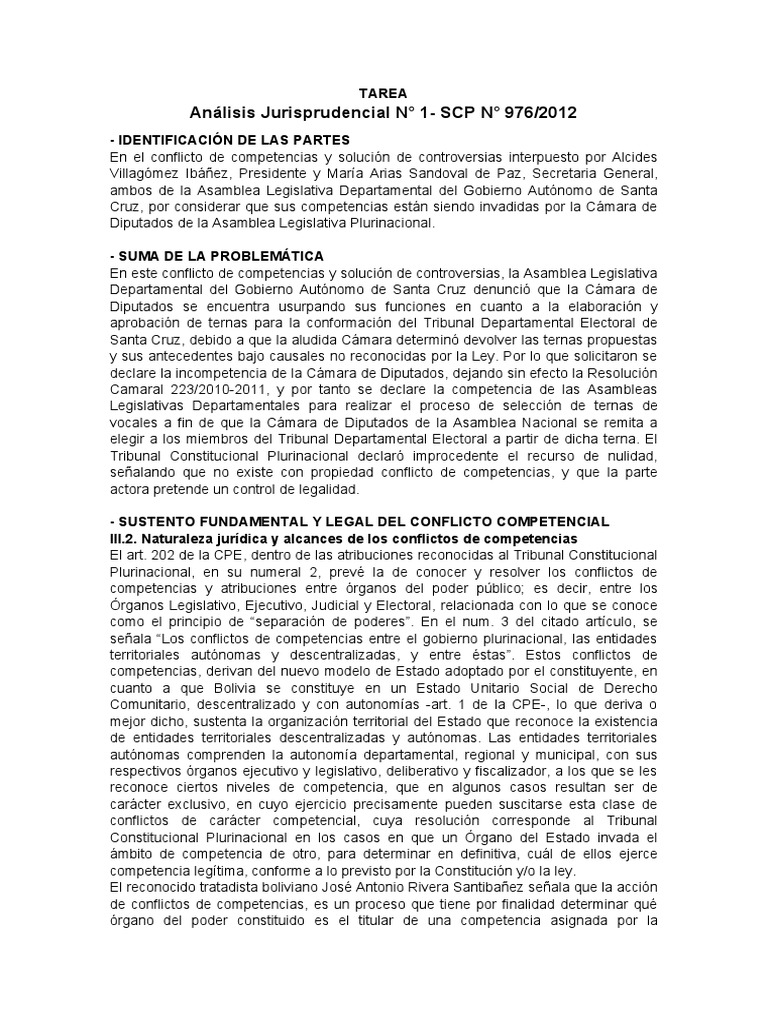 TAREA
Análisis Jurisprudencial N° 1- SCP N° 976/2012

- IDENTIFICACIÓN DE LAS PARTES
En el conflicto de competencias y solución de controversias interpuesto por Alcides Villagómez Ibáñez, Presidente y María Arias Sandoval de Paz, Secretaria General, ambos de la Asamblea Legislativa Departamental del Gobierno Autónomo de Santa Cruz, por considerar que sus competencias están siendo invadidas por la Cámara de Diputados de la Asamblea Legislativa Plurinacional.

- SUMA DE LA PROBLEMÁTICA
En este conflicto de competencias y solución de controversias, la Asamblea Legislativa Departamental del Gobierno Autónomo de Santa Cruz denunció que la Cámara de Diputados se encuentra usurpando sus funciones en cuanto a la elaboración y aprobación de ternas para la conformación del Tribunal Departamental Electoral de Santa Cruz, debido a que la aludida Cámara determinó devolver las ternas propuestas y sus antecedentes bajo causales no reconocidas por la Ley. Por lo que solicitaron se declare la incompetencia de la Cámara de Diputados, dejando sin efecto la Resolución Camaral 223/2010-2011, y por tanto se declare la competencia de las Asambleas Legislativas Departamentales para realizar el proceso de selección de ternas de vocales a fin de que la Cámara de Diputados de la Asamblea Nacional se remita a elegir a los miembros del Tribunal Departamental Electoral a partir de dicha terna. El Tribunal Constitucional Plurinacional declaró improcedente el recurso de nulidad, señalando que no existe con propiedad conflicto de competencias, y que la parte actora pretende un control de legalidad.

- SUSTENTO FUNDAMENTAL Y LEGAL DEL CONFLICTO COMPETENCIAL
III.2. Naturaleza jurídica y alcances de los conflictos de competencias
El art. 202 de la CPE, dentro de las atribuciones reconocidas al Tribunal Constitucional Plurinacional, en su numeral 2, prevé la de conocer y resolver los conflictos de competencias y atribuciones entre órganos del poder público; es decir, entre los Órganos Legislativo, Ejecutivo, Judicial y Electoral, relacionada con lo que se conoce como el principio de "separación de poderes". En el num. 3 del citado artículo, se señala "Los conflictos de competencias entre el gobierno plurinacional, las entidades territoriales autónomas y descentralizadas, y entre éstas". Estos conflictos de competencias, derivan del nuevo modelo de Estado adoptado por el constituyente, en cuanto a que Bolivia se constituye en un Estado Unitario Social de Derecho Comunitario, descentralizado y con autonomías -art. 1 de la CPE-, lo que deriva o mejor dicho, sustenta la organización territorial del Estado que reconoce la existencia de entidades territoriales descentralizadas y autónomas. Las entidades territoriales autónomas comprenden la autonomía departamental, regional y municipal, con sus respectivos órganos ejecutivo y legislativo, deliberativo y fiscalizador, a los que se les reconoce ciertos niveles de competencia, que en algunos casos resultan ser de carácter exclusivo, en cuyo ejercicio precisamente pueden suscitarse esta clase de conflictos de carácter competencial, cuya resolución corresponde al Tribunal Constitucional Plurinacional en los casos en que un Órgano del Estado invada el ámbito de competencia de otro, para determinar en definitiva, cuál de ellos ejerce competencia legítima, conforme a lo previsto por la Constitución y/o la ley.
El reconocido tratadista boliviano José Antonio Rivera Santibañez señala que la acción de conflictos de competencias, es un proceso que tiene por finalidad determinar qué órgano del poder constituido es el titular de una competencia asignada por la